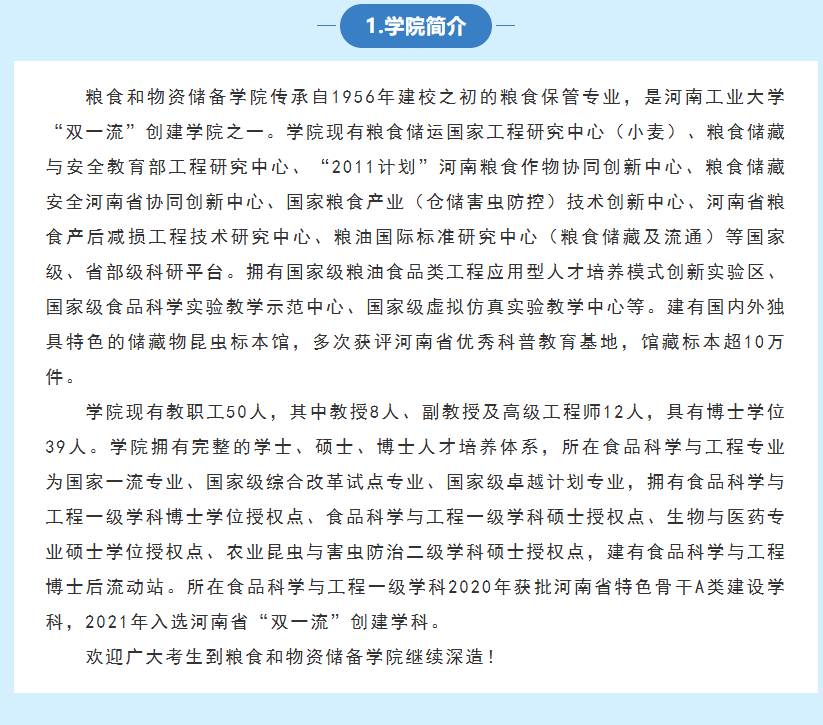 1.学院简介

粮食和物资储备学院传承自1956年建校之初的粮食保管专业，是河南工业大学“双一流”创建学院之一。学院现有粮食储运国家工程研究中心（小麦）、粮食储藏与安全教育部工程研究中心、“2011计划”河南粮食作物协同创新中心、粮食储藏安全河南省协同创新中心、国家粮食产业（仓储害虫防控）技术创新中心、河南省粮食产后减损工程技术研究中心、粮油国际标准研究中心（粮食储藏及流通）等国家级、省部级科研平台。拥有国家级粮油食品类工程应用型人才培养模式创新实验区、国家级食品科学实验教学示范中心、国家级虚拟仿真实验教学中心等。建有国内外独具特色的储藏物昆虫标本馆，多次获评河南省优秀科普教育基地，馆藏标本超10万件。

学院现有教职工50人，其中教授8人、副教授及高级工程师12人，具有博士学位39人。学院拥有完整的学士、硕士、博士人才培养体系，所在食品科学与工程专业为国家一流专业、国家级综合改革试点专业、国家级卓越计划专业，拥有食品科学与工程一级学科博士学位授权点、食品科学与工程一级学科硕士授权点、生物与医药专业硕士学位授权点、农业昆虫与害虫防治二级学科硕士授权点，建有食品科学与工程博士后流动站。所在食品科学与工程一级学科2020年获批河南省特色骨干A类建设学科，2021年入选河南省“双一流”创建学科。

欢迎广大考生到粮食和物资储备学院继续深造！